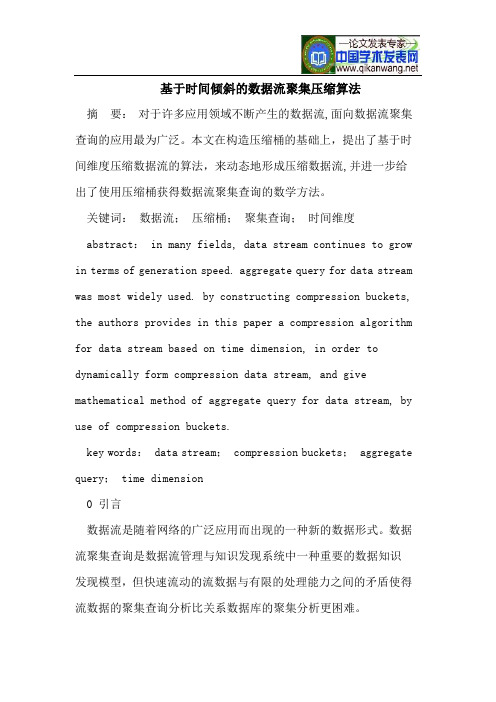 —论文发表专家—
中国学术发表网
www.qikanwang.net

基于时间倾斜的数据流聚集压缩算法

摘 要：对于许多应用领域不断产生的数据流,面向数据流聚集查询的应用最为广泛。本文在构造压缩桶的基础上，提出了基于时间维度压缩数据流的算法，来动态地形成压缩数据流,并进一步给出了使用压缩桶获得数据流聚集查询的数学方法。

关键词：数据流；压缩桶；聚集查询；时间维度

abstract: in many fields, data stream continues to grow in terms of generation speed. aggregate query for data stream was most widely used. by constructing compression buckets, the authors provides in this paper a compression algorithm for data stream based on time dimension, in order to dynamically form compression data stream, and give mathematical method of aggregate query for data stream, by use of compression buckets.

key words: data stream; compression buckets; aggregate query; time dimension

0 引言

数据流是随着网络的广泛应用而出现的一种新的数据形式。数据流聚集查询是数据流管理与知识发现系统中一种重要的数据知识发现模型，但快速流动的流数据与有限的处理能力之间的矛盾使得流数据的聚集查询分析比关系数据库的聚集分析更困难。